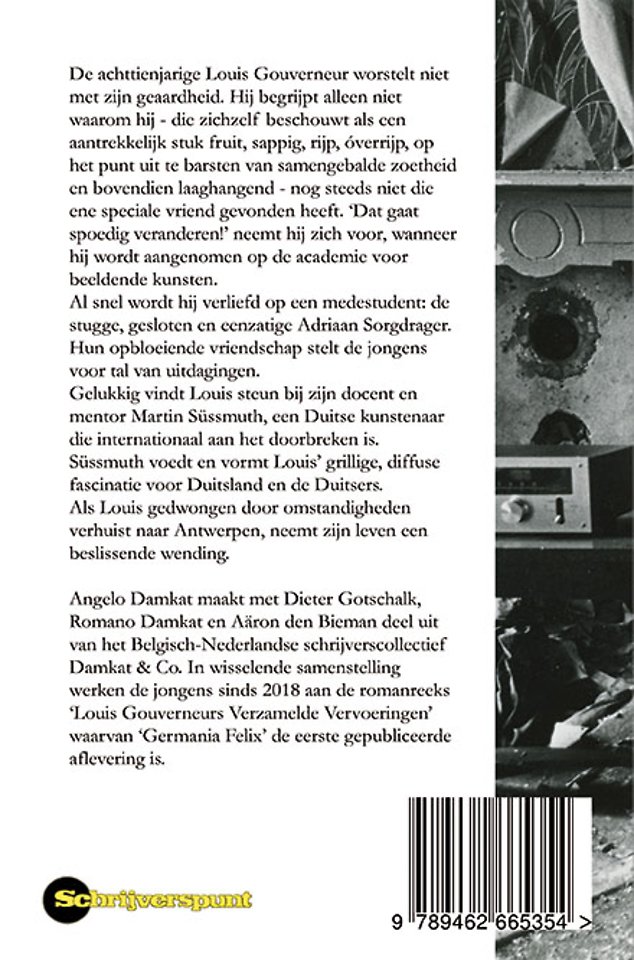 De achttienjarige Louis Gouverneur worstelt niet met zijn geaardheid. Hij begrijpt alleen niet waarom hij - die zichzelf beschouwt als een aantrekkelijk stuk fruit, sappig, rijp, óverrijp, op het punt uit te barsten van samengebalde zoetheid en bovendien laaghangend - nog steeds niet die ene speciale vriend gevonden heeft. 'Dat gaat spoedig veranderen!' neemt hij zich voor, wanneer hij wordt aangenomen op de academie voor beeldende kunsten.
Al snel wordt hij verliefd op een medestudent: de stugge, gesloten en eenzatige Adriaan Sorgdrager. Hun opbloeiende vriendschap stelt de jongens voor tal van uitdagingen.
Gelukkig vindt Louis steun bij zijn docent en mentor Martin Süssmuth, een Duitse kunstenaar die internationaal aan het doorbreken is. Süssmuth voedt en vormt Louis' grillige, diffuse fascinatie voor Duitsland en de Duitsers.
Als Louis gedwongen door omstandigheden verhuist naar Antwerpen, neemt zijn leven een beslissende wending.

Angelo Damkat maakt met Dieter Gotschalk, Romano Damkat en Aäron den Bieman deel uit van het Belgisch-Nederlandse schrijverscollectief Damkat & Co. In wisselende samenstelling werken de jongens sinds 2018 aan de romanreeks 'Louis Gouverneurs Verzamelde Vervoeringen' waarvan 'Germania Felix' de eerste gepubliceerde aflevering is.

Schrijverspunt

9 789462 665354 >